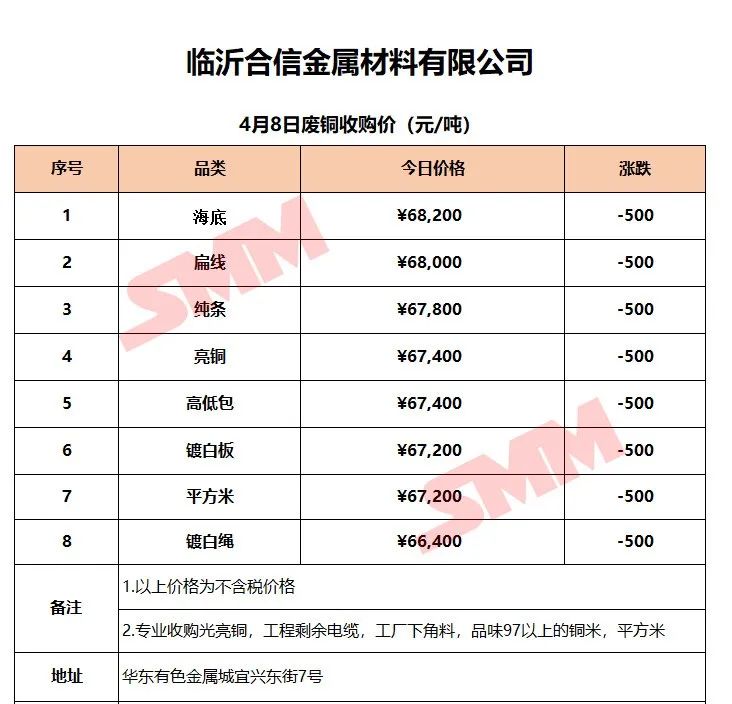 临沂合信金属材料有限公司

4月8日废铜收购价（元/吨）

| 序号 | 品类 | 今日价格 | 涨跌 |
|---|---|---|---|
| 1 | 海底 | ¥68,200 | -500 |
| 2 | 扁线 | ¥68,000 | -500 |
| 3 | 纯条 | ¥67,800 | -500 |
| 4 | 亮铜 | ¥67,400 | -500 |
| 5 | 高低包 | ¥67,400 | -500 |
| 6 | 镀白板 | ¥67,200 | -500 |
| 7 | 平方米 | ¥67,200 | -500 |
| 8 | 镀白绳 | ¥66,400 | -500 |
| 备注 | 1.以上价格为不含税价格 | | |
| | 2.专业收购光亮铜，工程剩余电缆，工厂下角料，品味97以上的铜米，平方米 | | |
| 地址 | 华东有色金属城宜兴东街7号 | | |

SMM
SMM